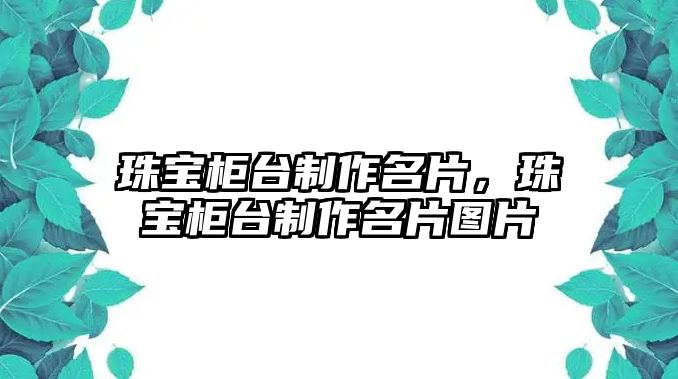 珠宝柜台制作名片，珠宝柜台制作名片图片